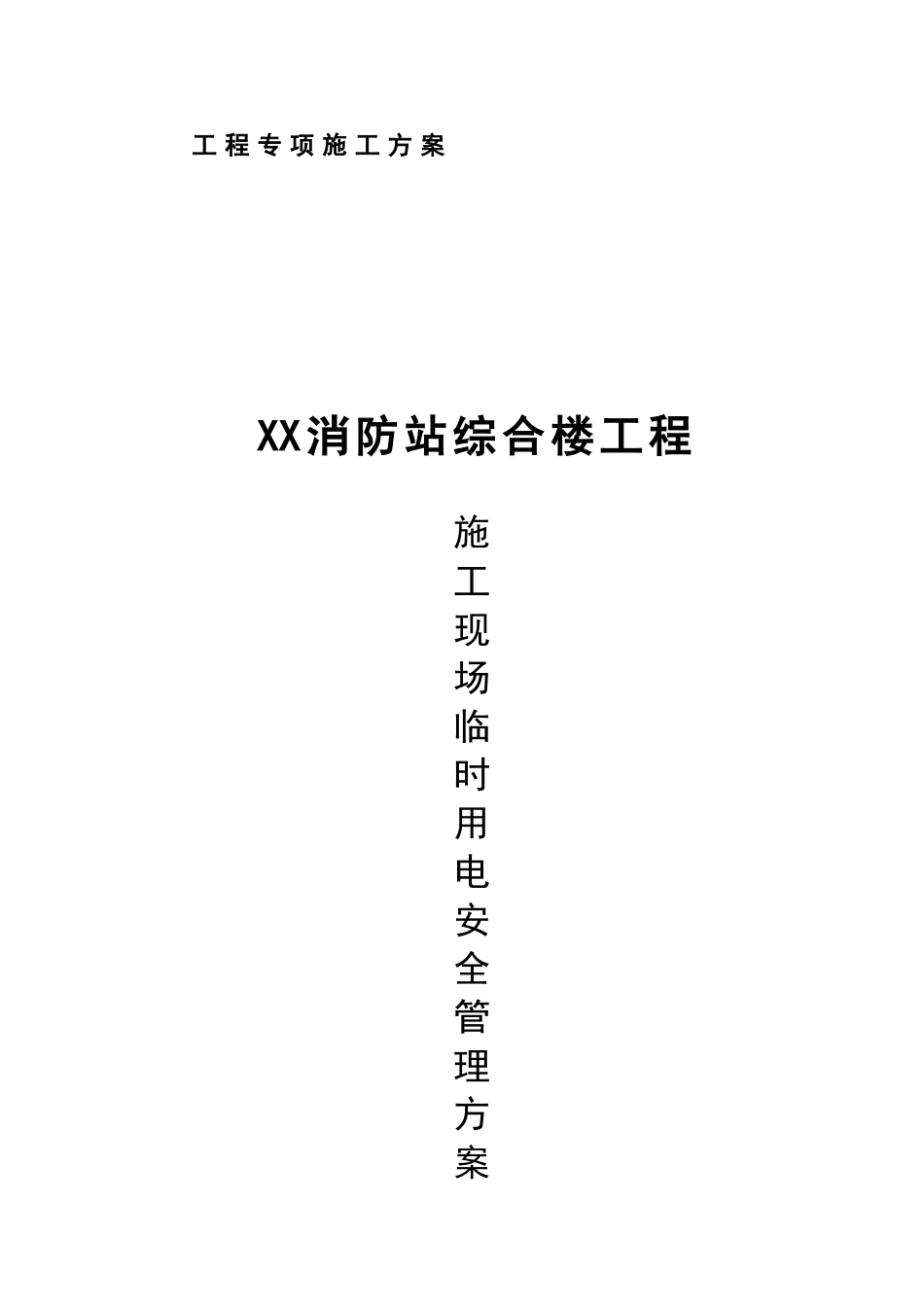 工程专项施工方案

XX消防站综合楼工程

施工现场临时用电安全管理方案